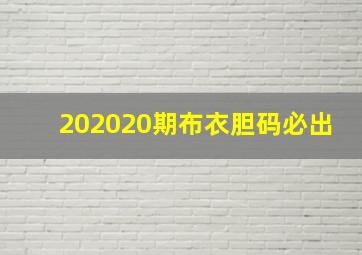 202020期布衣胆码必出